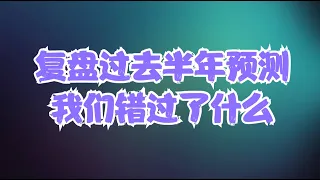 复盘过去半年预测
我们错过了什么